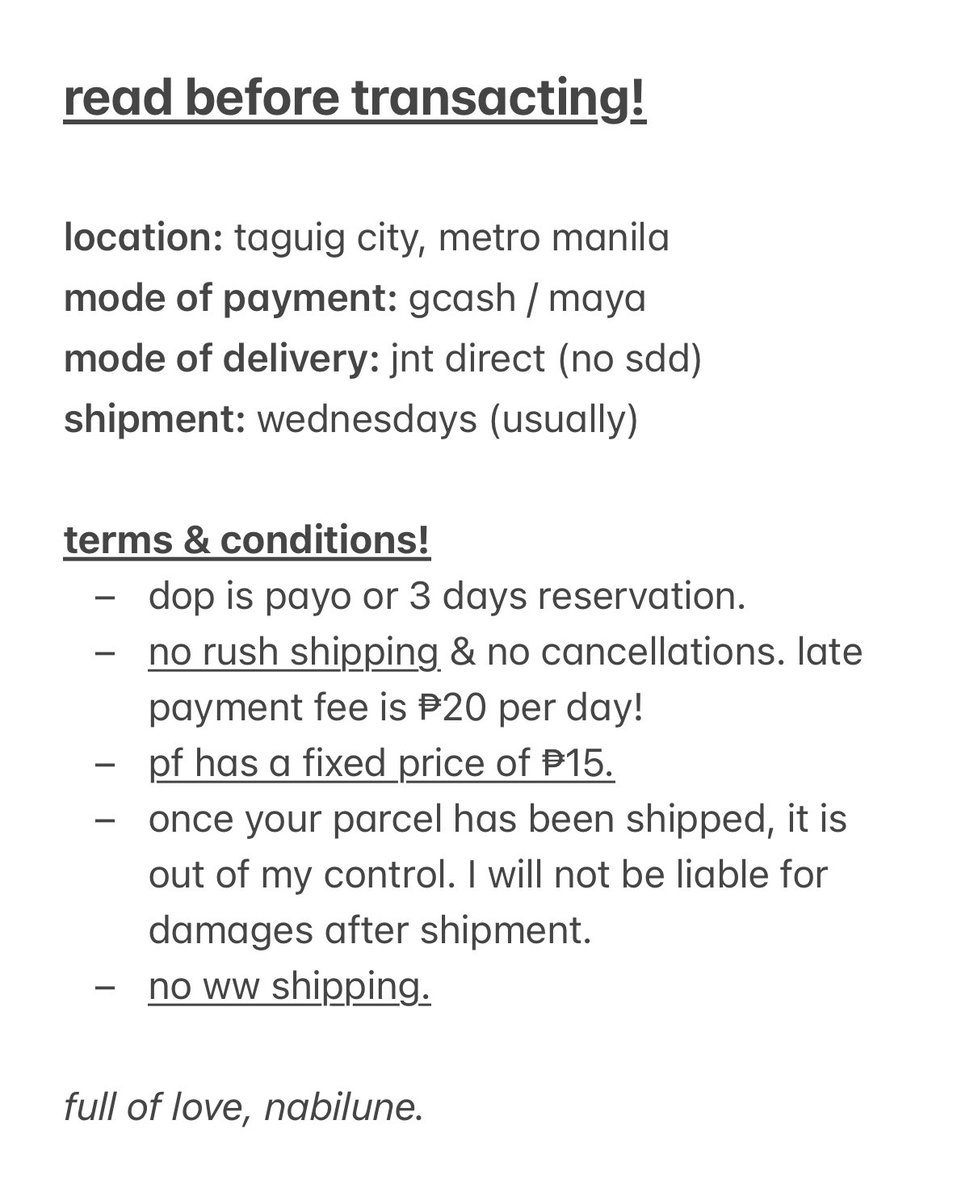 read before transacting!

location: taguig city, metro manila
mode of payment: gcash / maya
mode of delivery: jnt direct (no sdd)
shipment: wednesdays (usually)

terms & conditions!
– dop is payo or 3 days reservation.
– no rush shipping & no cancellations. late payment fee is ₱20 per day!
– pf has a fixed price of ₱15.
– once your parcel has been shipped, it is out of my control. I will not be liable for damages after shipment.
– no ww shipping.

full of love, nabilune.